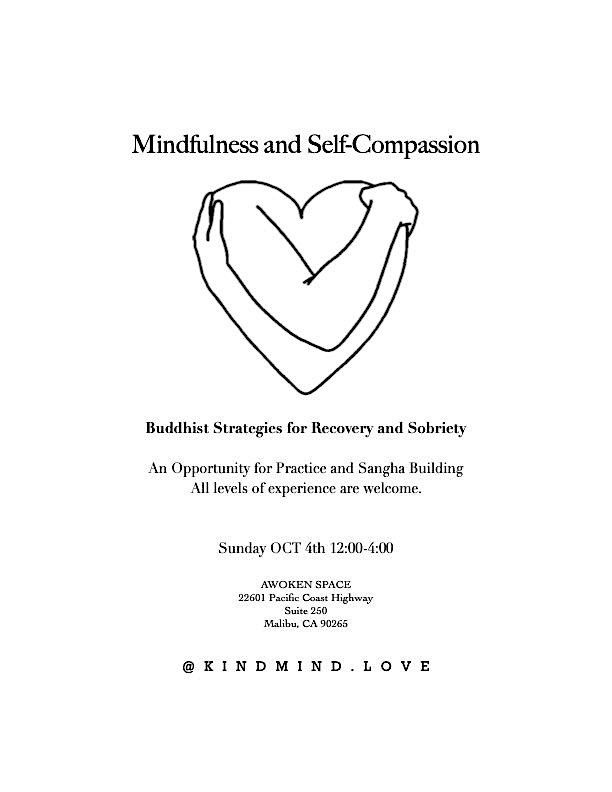 Mindfulness and Self-Compassion

Buddhist Strategies for Recovery and Sobriety

An Opportunity for Practice and Sangha Building
All levels of experience are welcome.

Sunday OCT 4th 12:00-4:00

AWOKEN SPACE
22601 Pacific Coast Highway
Suite 250
Malibu, CA 90265

@KINDMIND.LOVE